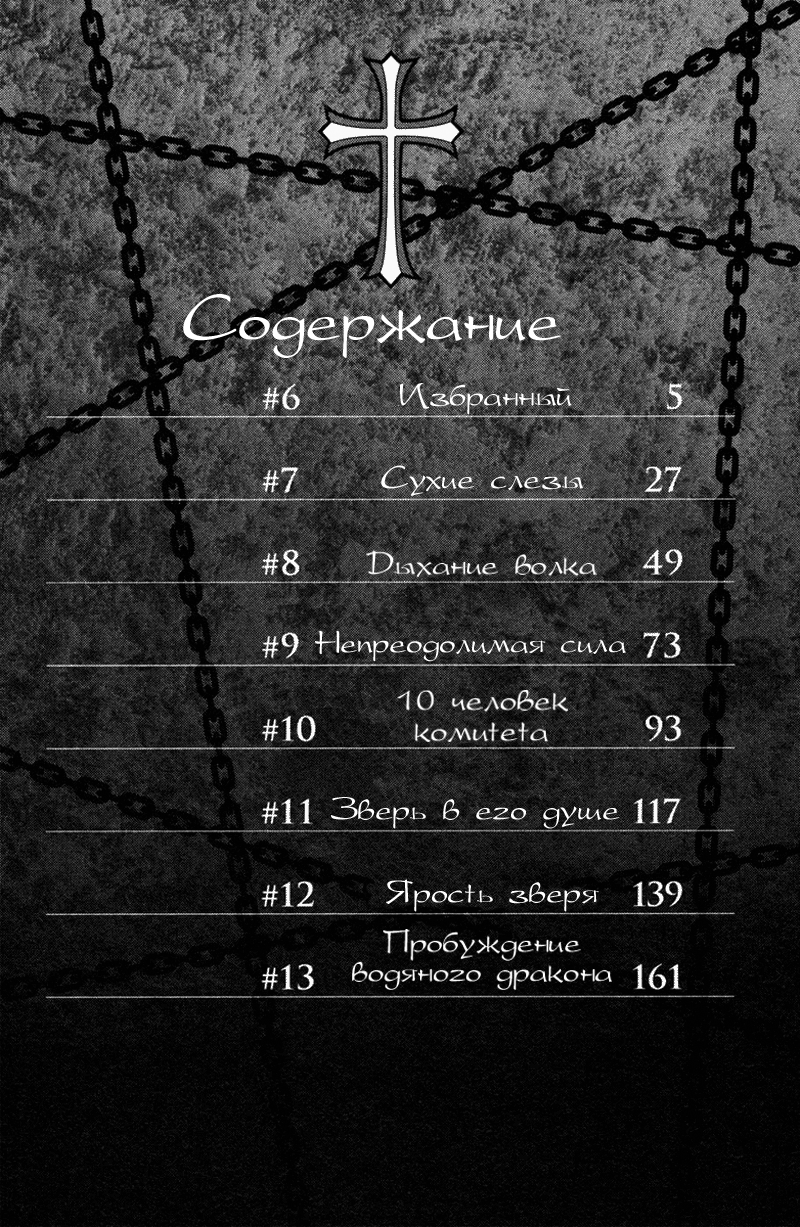 Содержание

#6 Избранный 5

#7 Сухие слезы 27

#8 Дыхание волка 49

#9 Непреодолимая сила 73

#10 10 человек комитета 93

#11 Зверь в его душе 117

#12 Ярость зверя 139

#13 Пробуждение водяного дракона 161